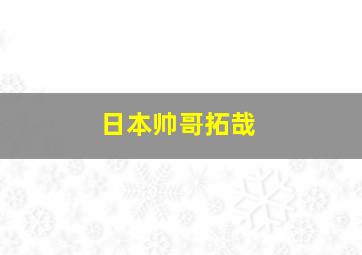 日本帅哥拓哉